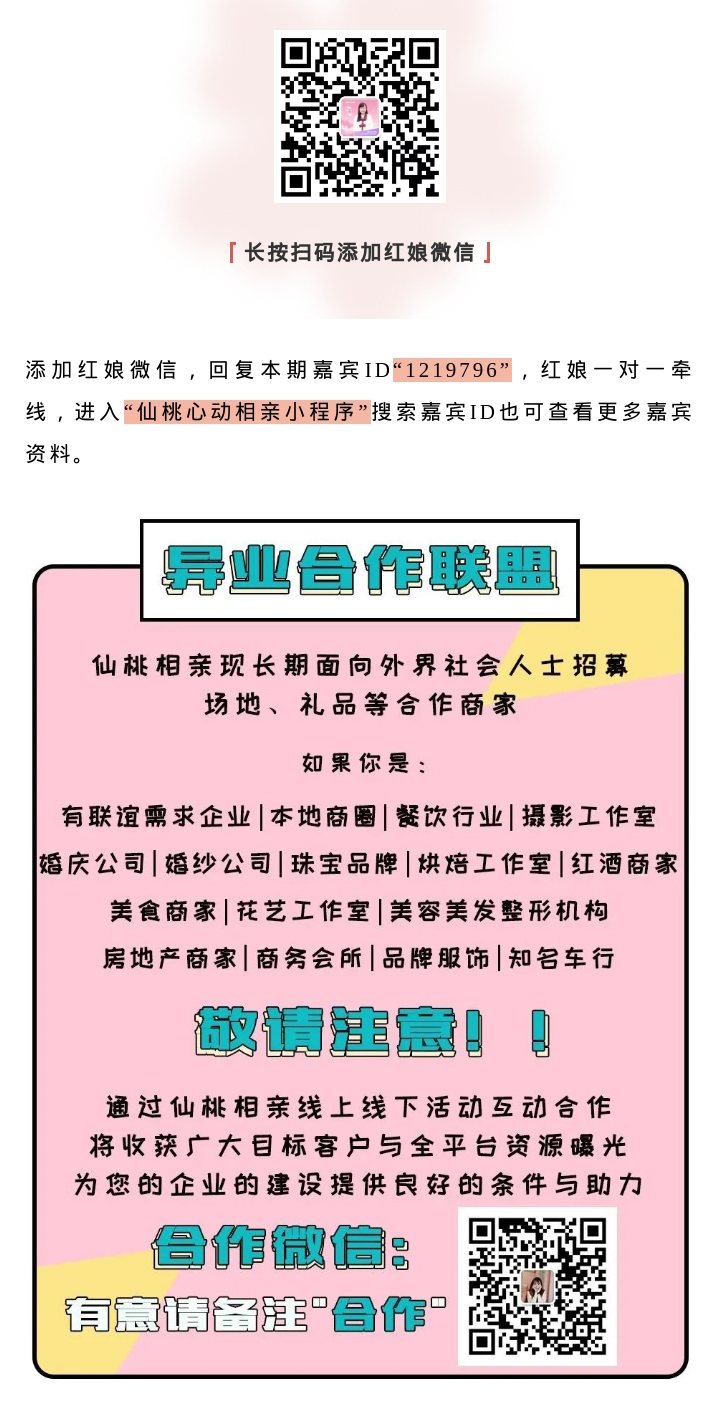 「长按扫码添加红娘微信」

添加红娘微信，回复本期嘉宾ID“1219796”，红娘一对一牵线，进入“仙桃心动相亲小程序”搜索嘉宾ID也可查看更多嘉宾资料。

异业合作联盟

仙桃相亲现长期面向外界社会人士招募
场地、礼品等合作商家

如果你是：

有联谊需求企业|本地商圈|餐饮行业|摄影工作室
婚庆公司|婚纱公司|珠宝品牌|烘焙工作室|红酒商家
美食商家|花艺工作室|美容美发整形机构
房地产商家|商务会所|品牌服饰|知名车行

敬请注意！！

通过仙桃相亲线上线下活动互动合作
将收获广大目标客户与全平台资源曝光
为您的企业的建设提供良好的条件与助力

合作微信：
有意请备注"合作"